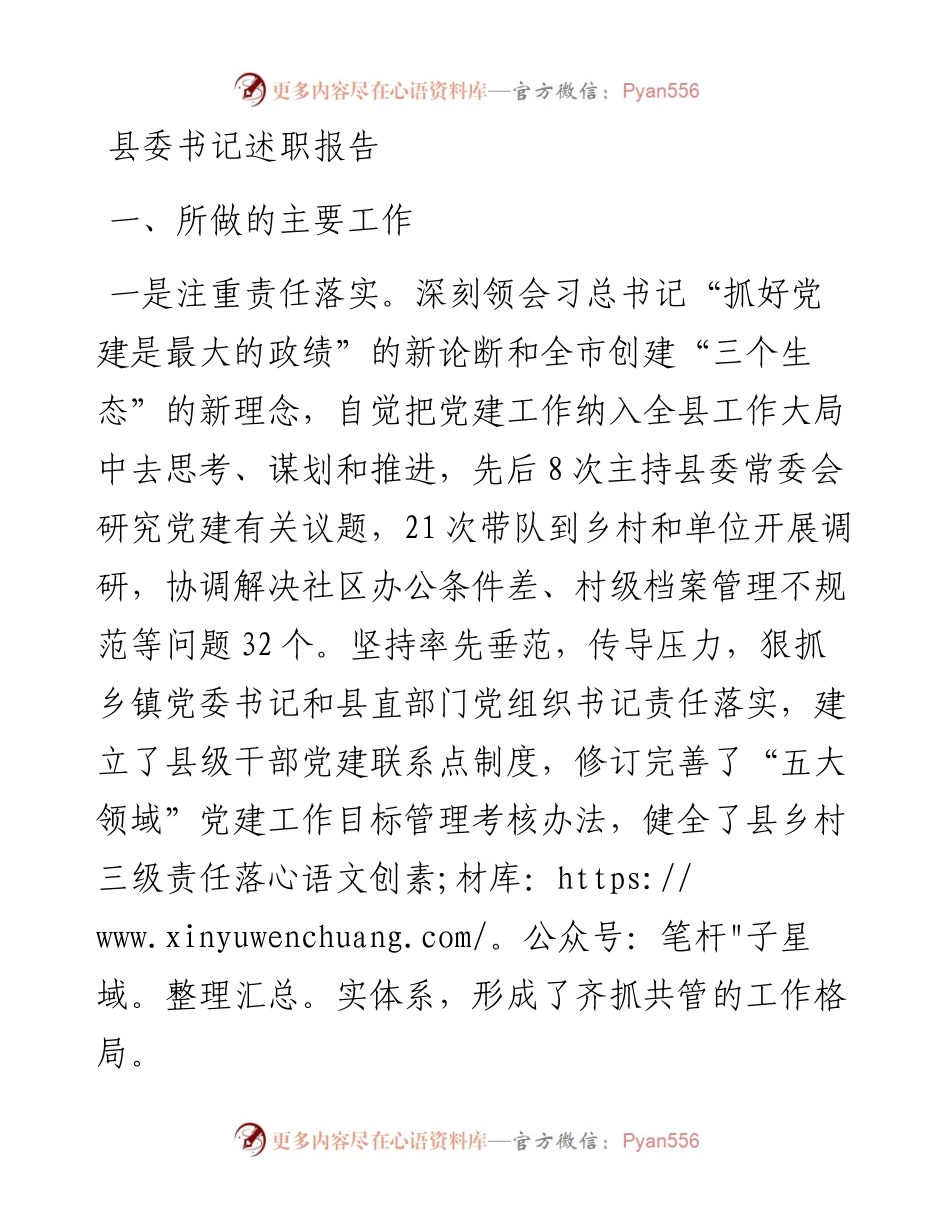 更多内容尽在心语资料库—官方微信：Pyan556

县委书记述职报告

一、所做的主要工作

一是注重责任落实。深刻领会习总书记“抓好党建是最大的政绩”的新论断和全市创建“三个生态”的新理念，自觉把党建工作纳入全县工作大局中去思考、谋划和推进，先后8次主持县委常委会研究党建有关议题，21次带队到乡村和单位开展调研，协调解决社区办公条件差、村级档案管理不规范等问题32个。坚持率先垂范，传导压力，狠抓乡镇党委书记和县直部门党组织书记责任落实，建立了县级干部党建联系点制度，修订完善了“五大领域”党建工作目标管理考核办法，健全了县乡村三级责任落心语文创素;材库: https://www.xinyuwenchuang.com/。公众号: 笔杆"子星域。整理汇总。实体系，形成了齐抓共管的工作格局。

更多内容尽在心语资料库—官方微信：Pyan556